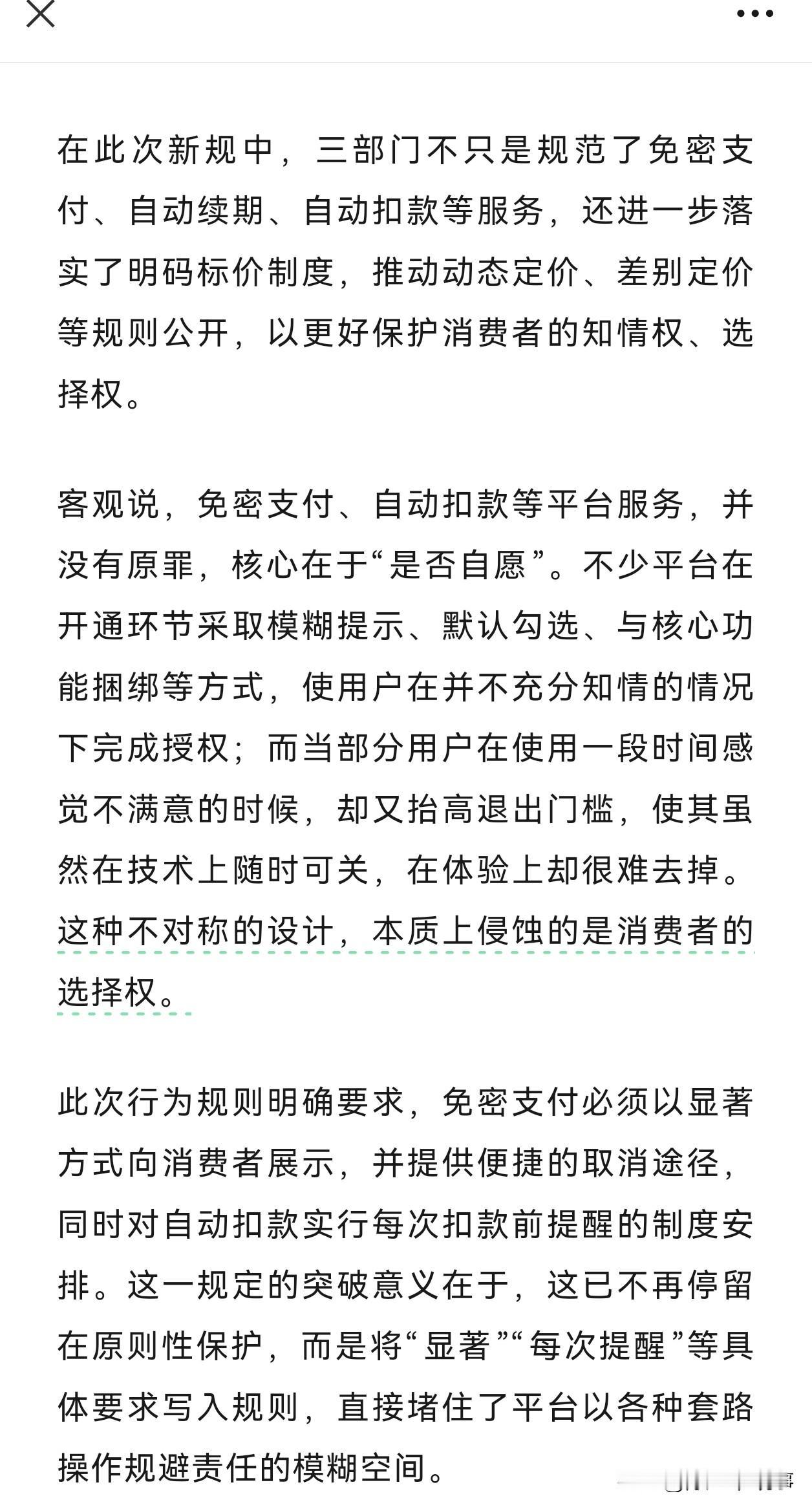 在此次新规中，三部门不只是规范了免密支付、自动续期、自动扣款等服务，还进一步落实了明码标价制度，推动动态定价、差别定价等规则公开，以更好保护消费者的知情权、选择权。

客观说，免密支付、自动扣款等平台服务，并没有原罪，核心在于“是否自愿”。不少平台在开通环节采取模糊提示、默认勾选、与核心功能捆绑等方式，使用户在并不充分知情的情况下完成授权；而当部分用户在使用一段时间感觉不满意的时候，却又抬高退出门槛，使其虽然在技术上随时可关，在体验上却很难去掉。这种不对称的设计，本质上侵蚀的是消费者的选择权。

此次行为规则明确要求，免密支付必须以显著方式向消费者展示，并提供便捷的取消途径，同时对自动扣款实行每次扣款前提醒的制度安排。这一规定的突破意义在于，这已不再停留在原则性保护，而是将“显著”“每次提醒”等具体要求写入规则，直接堵住了平台以各种套路操作规避责任的模糊空间。